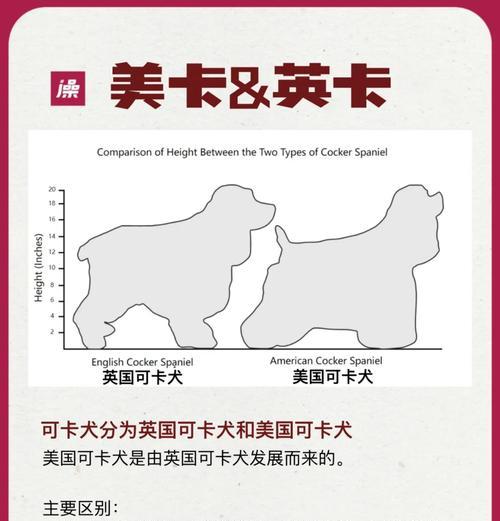 澡 美卡&英卡

Comparison of Height Between the Two Types of Cocker Spaniel

Height (Inches)

20
18
16
14
12
10
8
6
4
2

English Cocker Spaniel
英国可卡犬

American Cocker Spaniel
美国可卡犬

可卡犬分为英国可卡犬和美国可卡犬

美国可卡犬是由英国可卡犬发展而来的。

主要区别：